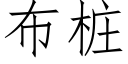 布桩